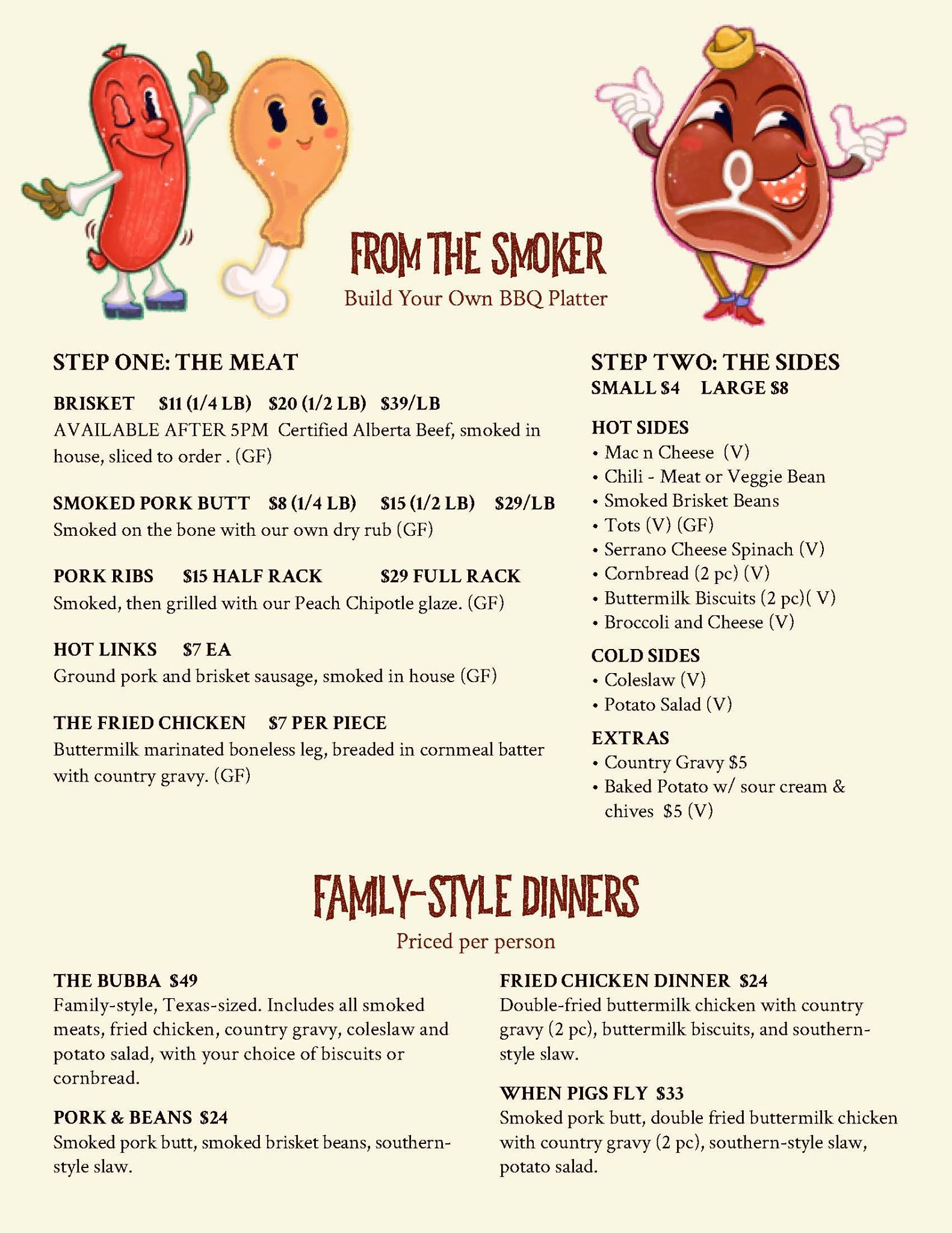 FROM THE SMOKER
Build Your Own BBQ Platter

STEP ONE: THE MEAT

BRISKET $11 (1/4 LB) $20 (1/2 LB) $39/LB
AVAILABLE AFTER 5PM Certified Alberta Beef, smoked in house, sliced to order . (GF)

SMOKED PORK BUTT $8 (1/4 LB) $15 (1/2 LB) $29/LB
Smoked on the bone with our own dry rub (GF)

PORK RIBS $15 HALF RACK $29 FULL RACK
Smoked, then grilled with our Peach Chipotle glaze. (GF)

HOT LINKS $7 EA
Ground pork and brisket sausage, smoked in house (GF)

THE FRIED CHICKEN $7 PER PIECE
Buttermilk marinated boneless leg, breaded in cornmeal batter with country gravy. (GF)

STEP TWO: THE SIDES
SMALL $4 LARGE $8

HOT SIDES
• Mac n Cheese (V)
• Chili - Meat or Veggie Bean
• Smoked Brisket Beans
• Tots (V) (GF)
• Serrano Cheese Spinach (V)
• Cornbread (2 pc) (V)
• Buttermilk Biscuits (2 pc)( V)
• Broccoli and Cheese (V)

COLD SIDES
• Coleslaw (V)
• Potato Salad (V)

EXTRAS
• Country Gravy $5
• Baked Potato w/ sour cream & chives $5 (V)

FAMILY-STYLE DINNERS
Priced per person

THE BUBBA $49
Family-style, Texas-sized. Includes all smoked meats, fried chicken, country gravy, coleslaw and potato salad, with your choice of biscuits or cornbread.

PORK & BEANS $24
Smoked pork butt, smoked brisket beans, southern-style slaw.

FRIED CHICKEN DINNER $24
Double-fried buttermilk chicken with country gravy (2 pc), buttermilk biscuits, and southern-style slaw.

WHEN PIGS FLY $33
Smoked pork butt, double fried buttermilk chicken with country gravy (2 pc), southern-style slaw, potato salad.